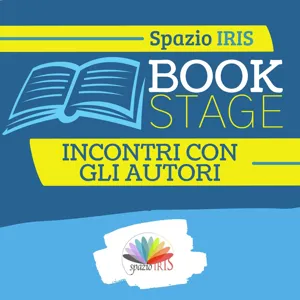 Spazio IRIS

BOOK
STAGE

INCONTRI CON
GLI AUTORI

spazio IRIS